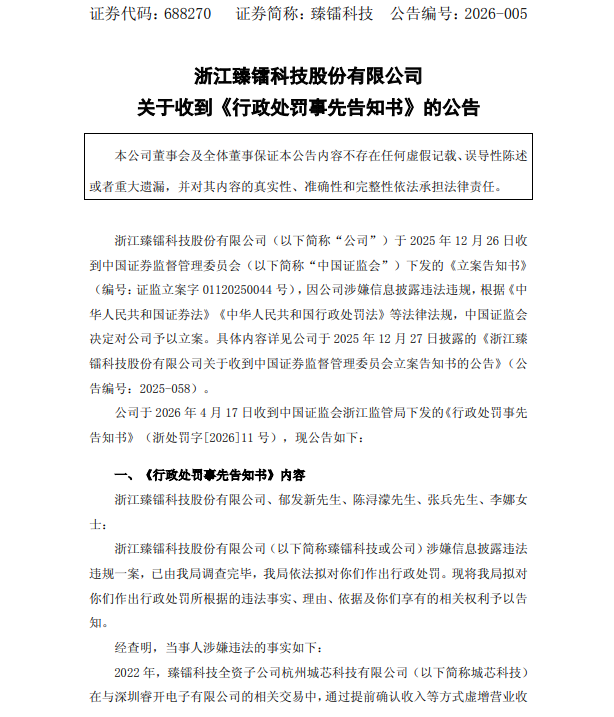 证券代码：688270　　证券简称：臻镭科技　　公告编号：2026-005

浙江臻镭科技股份有限公司
关于收到《行政处罚事先告知书》的公告

本公司董事会及全体董事保证本公告内容不存在任何虚假记载、误导性陈述或者重大遗漏，并对其内容的真实性、准确性和完整性依法承担法律责任。

浙江臻镭科技股份有限公司（以下简称“公司”）于 2025 年 12 月 26 日收到中国证券监督管理委员会（以下简称“中国证监会”）下发的《立案告知书》（编号：证监立案字 01120250044 号），因公司涉嫌信息披露违法违规，根据《中华人民共和国证券法》《中华人民共和国行政处罚法》等法律法规，中国证监会决定对公司予以立案。具体内容详见公司于 2025 年 12 月 27 日披露的《浙江臻镭科技股份有限公司关于收到中国证券监督管理委员会立案告知书的公告》（公告编号：2025-058）。

公司于 2026 年 4 月 17 日收到中国证监会浙江监管局下发的《行政处罚事先告知书》（浙处罚字[2026]11 号），现公告如下：

一、《行政处罚事先告知书》内容

浙江臻镭科技股份有限公司、郁发新先生、陈浔濛先生、张兵先生、李娜女士：

浙江臻镭科技股份有限公司（以下简称臻镭科技或公司）涉嫌信息披露违法违规一案，已由我局调查完毕，我局依法拟对你们作出行政处罚。现将我局拟对你们作出行政处罚所根据的违法事实、理由、依据及你们享有的相关权利予以告知。

经查明，当事人涉嫌违法的事实如下：

2022 年，臻镭科技全资子公司杭州城芯科技有限公司（以下简称城芯科技）在与深圳睿开电子有限公司的相关交易中，通过提前确认收入等方式虚增营业收